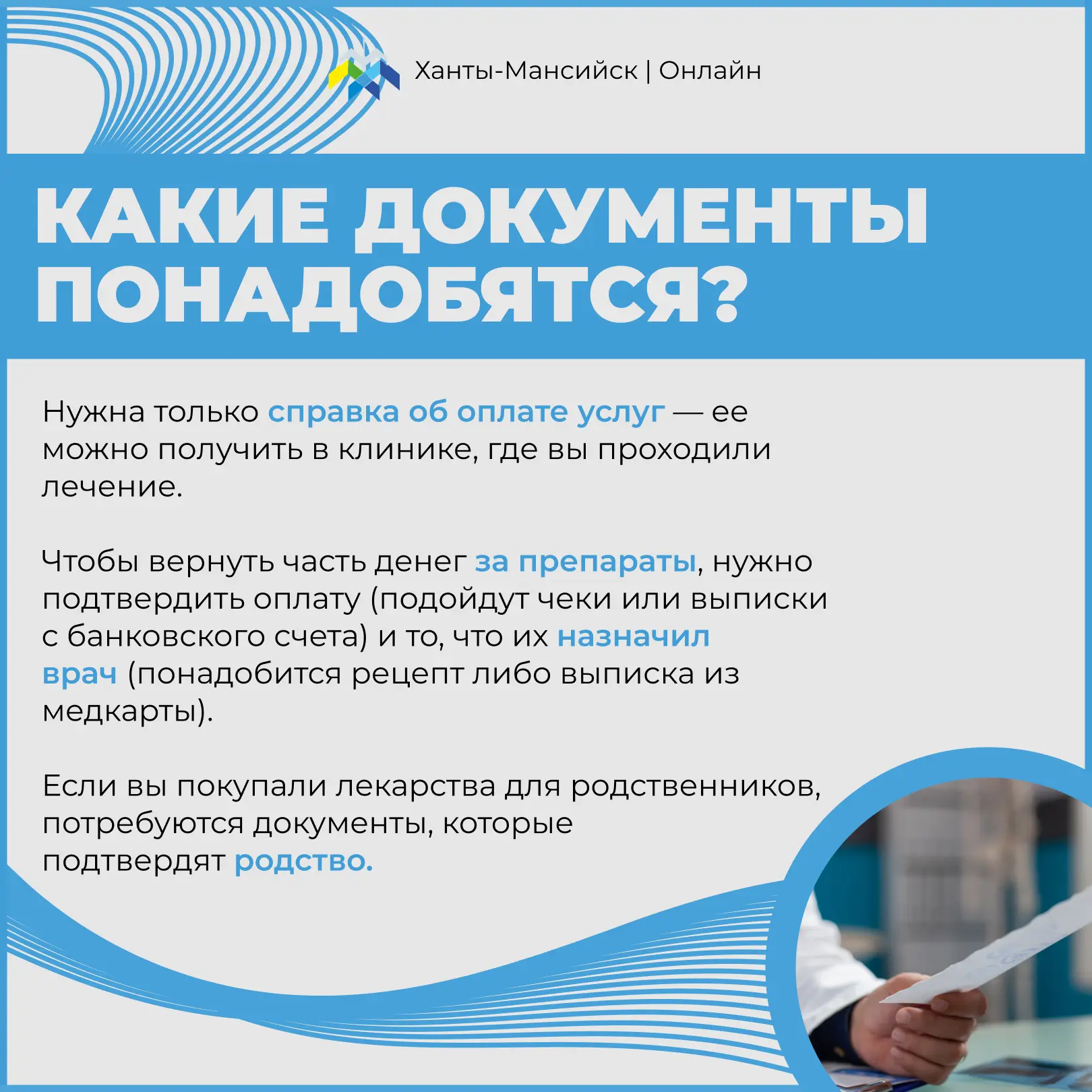 Ханты-Мансийск | Онлайн

КАКИЕ ДОКУМЕНТЫ ПОНАДОБЯТСЯ?

Нужна только справка об оплате услуг — ее можно получить в клинике, где вы проходили лечение.

Чтобы вернуть часть денег за препараты, нужно подтвердить оплату (подойдут чеки или выписки с банковского счета) и то, что их назначил врач (понадобится рецепт либо выписка из медкарты).

Если вы покупали лекарства для родственников, потребуются документы, которые подтвердят родство.